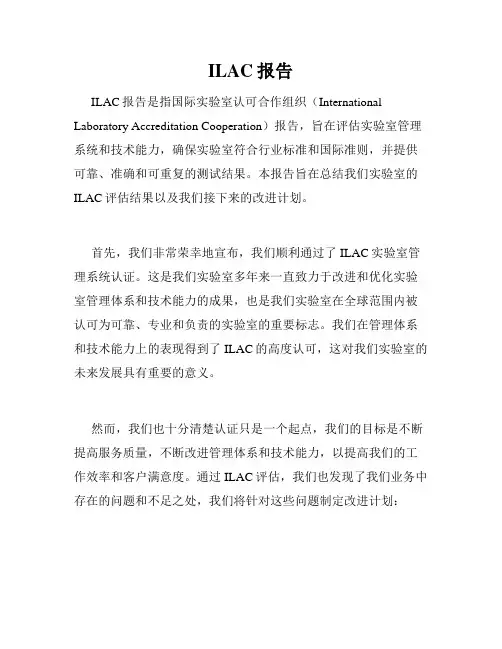 ILAC 报告

ILAC 报告是指国际实验室认可合作组织（International Laboratory Accreditation Cooperation）报告，旨在评估实验室管理系统和技术能力，确保实验室符合行业标准和国际准则，并提供可靠、准确和可重复的测试结果。本报告旨在总结我们实验室的 ILAC 评估结果以及我们接下来的改进计划。

首先，我们非常荣幸地宣布，我们顺利通过了 ILAC 实验室管理系统认证。这是我们实验室多年来一直致力于改进和优化实验室管理体系和技术能力的成果，也是我们实验室在全球范围内被认可为可靠、专业和负责的实验室的重要标志。我们在管理体系和技术能力上的表现得到了 ILAC 的高度认可，这对我们实验室的未来发展具有重要的意义。

然而，我们也十分清楚认证只是一个起点，我们的目标是不断提高服务质量，不断改进管理体系和技术能力，以提高我们的工作效率和客户满意度。通过 ILAC 评估，我们也发现了我们业务中存在的问题和不足之处，我们将针对这些问题制定改进计划：